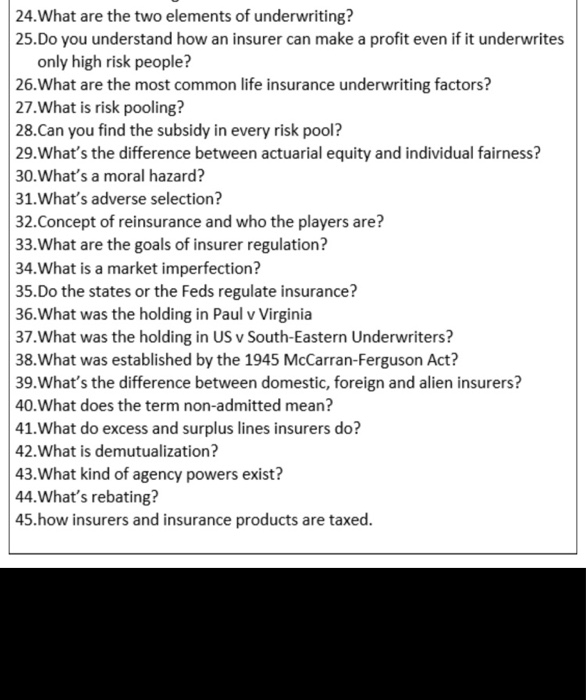 24.What are the two elements of underwriting?
25.Do you understand how an insurer can make a profit even if it underwrites only high risk people?
26.What are the most common life insurance underwriting factors?
27.What is risk pooling?
28.Can you find the subsidy in every risk pool?
29.What's the difference between actuarial equity and individual fairness?
30.What's a moral hazard?
31.What's adverse selection?
32.Concept of reinsurance and who the players are?
33.What are the goals of insurer regulation?
34.What is a market imperfection?
35.Do the states or the Feds regulate insurance?
36.What was the holding in Paul v Virginia
37.What was the holding in US v South-Eastern Underwriters?
38.What was established by the 1945 McCarran-Ferguson Act?
39.What's the difference between domestic, foreign and alien insurers?
40.What does the term non-admitted mean?
41.What do excess and surplus lines insurers do?
42.What is demutualization?
43.What kind of agency powers exist?
44.What's rebating?
45.how insurers and insurance products are taxed.